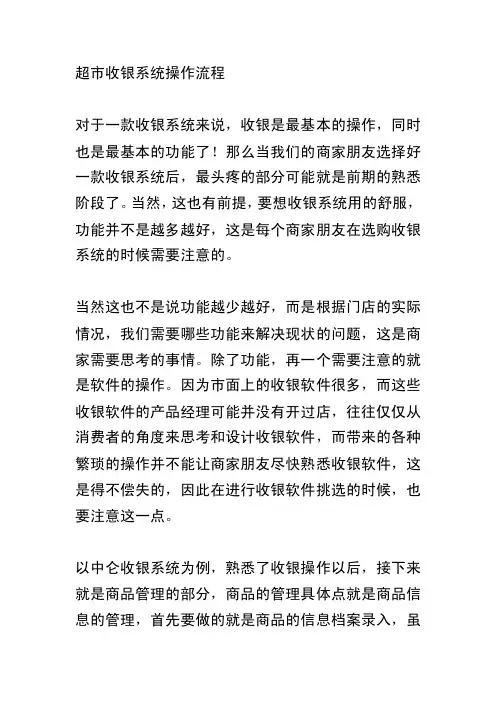 超市收银系统操作流程

对于一款收银系统来说，收银是最基本的操作，同时也是最基本的功能了！那么当我们的商家朋友选择好一款收银系统后，最头疼的部分可能就是前期的熟悉阶段了。当然，这也有前提，要想收银系统用的舒服，功能并不是越多越好，这是每个商家朋友在选购收银系统的时候需要注意的。

当然这也不是说功能越少越好，而是根据门店的实际情况，我们需要哪些功能来解决现状的问题，这是商家需要思考的事情。除了功能，再一个需要注意的就是软件的操作。因为市面上的收银软件很多，而这些收银软件的产品经理可能并没有开过店，往往仅仅从消费者的角度来思考和设计收银软件，而带来的各种繁琐的操作并不能让商家朋友尽快熟悉收银软件，这是得不偿失的，因此在进行收银软件挑选的时候，也要注意这一点。

以中仑收银系统为例，熟悉了收银操作以后，接下来就是商品管理的部分，商品的管理具体点就是商品信息的管理，首先要做的就是商品的信息档案录入，虽